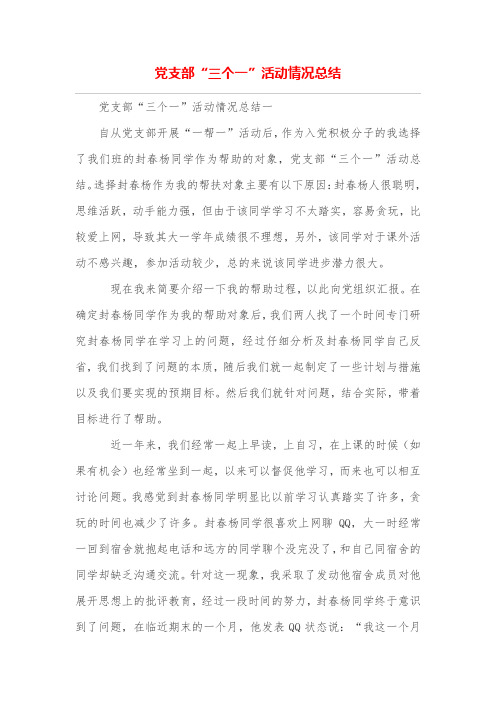 党支部“三个一”活动情况总结

党支部“三个一”活动情况总结一

自从党支部开展“一帮一”活动后，作为入党积极分子的我选择了我们班的封春杨同学作为帮助的对象，党支部“三个一”活动总结。选择封春杨作为我的帮扶对象主要有以下原因：封春杨人很聪明，思维活跃，动手能力强，但由于该同学学习不太踏实，容易贪玩，比较爱上网，导致其大一学年成绩很不理想，另外，该同学对于课外活动不感兴趣，参加活动较少，总的来说该同学进步潜力很大。

现在我来简要介绍一下我的帮助过程，以此向党组织汇报。在确定封春杨同学作为我的帮助对象后，我们两人找了一个时间专门研究封春杨同学在学习上的问题，经过仔细分析及封春杨同学自己反省，我们找到了问题的本质，随后我们就一起制定了一些计划与措施以及我们要实现的预期目标。然后我们就针对问题，结合实际，带着目标进行了帮助。

近一年来，我们经常一起上早读，上自习，在上课的时候（如果有机会）也经常坐到一起，以来可以督促他学习，而来也可以相互讨论问题。我感觉到封春杨同学明显比以前学习认真踏实了许多，贪玩的时间也减少了许多。封春杨同学很喜欢上网聊 QQ，大一时经常一回到宿舍就抱起电话和远方的同学聊个没完没了，和自己同宿舍的同学却缺乏沟通交流。针对这一现象，我采取了发动他宿舍成员对他展开思想上的批评教育，经过一段时间的努力，封春杨同学终于意识到了问题，在临近期末的一个月，他发表 QQ 状态说：“我这一个月